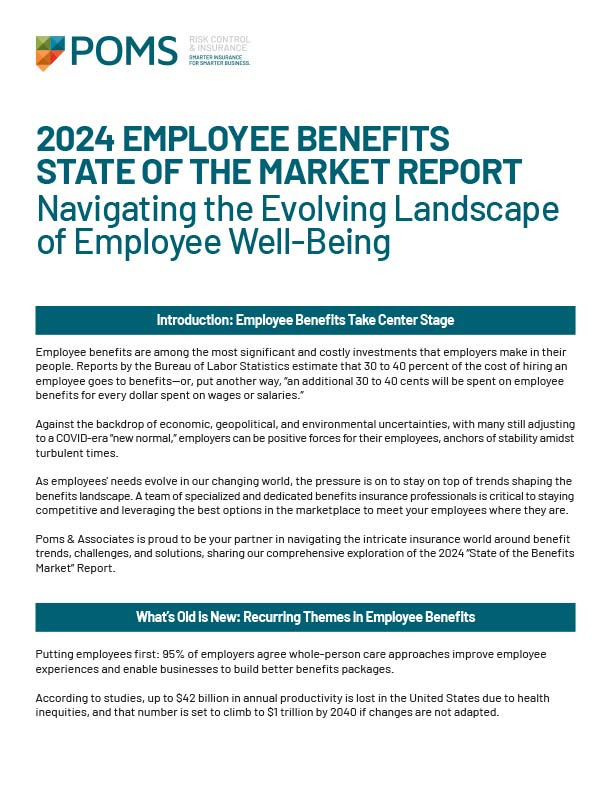 POMS RISK CONTROL & INSURANCE SMARTER INSURANCE FOR SMARTER BUSINESS.

2024 EMPLOYEE BENEFITS STATE OF THE MARKET REPORT
Navigating the Evolving Landscape of Employee Well-Being

Introduction: Employee Benefits Take Center Stage

Employee benefits are among the most significant and costly investments that employers make in their people. Reports by the Bureau of Labor Statistics estimate that 30 to 40 percent of the cost of hiring an employee goes to benefits—or, put another way, "an additional 30 to 40 cents will be spent on employee benefits for every dollar spent on wages or salaries."

Against the backdrop of economic, geopolitical, and environmental uncertainties, with many still adjusting to a COVID-era "new normal," employers can be positive forces for their employees, anchors of stability amidst turbulent times.

As employees' needs evolve in our changing world, the pressure is on to stay on top of trends shaping the benefits landscape. A team of specialized and dedicated benefits insurance professionals is critical to staying competitive and leveraging the best options in the marketplace to meet your employees where they are.

Poms & Associates is proud to be your partner in navigating the intricate insurance world around benefit trends, challenges, and solutions, sharing our comprehensive exploration of the 2024 "State of the Benefits Market" Report.

What's Old Is New: Recurring Themes In Employee Benefits

Putting employees first: 95% of employers agree whole-person care approaches improve employee experiences and enable businesses to build better benefits packages.

According to studies, up to $42 billion in annual productivity is lost in the United States due to health inequities, and that number is set to climb to $1 trillion by 2040 if changes are not adapted.